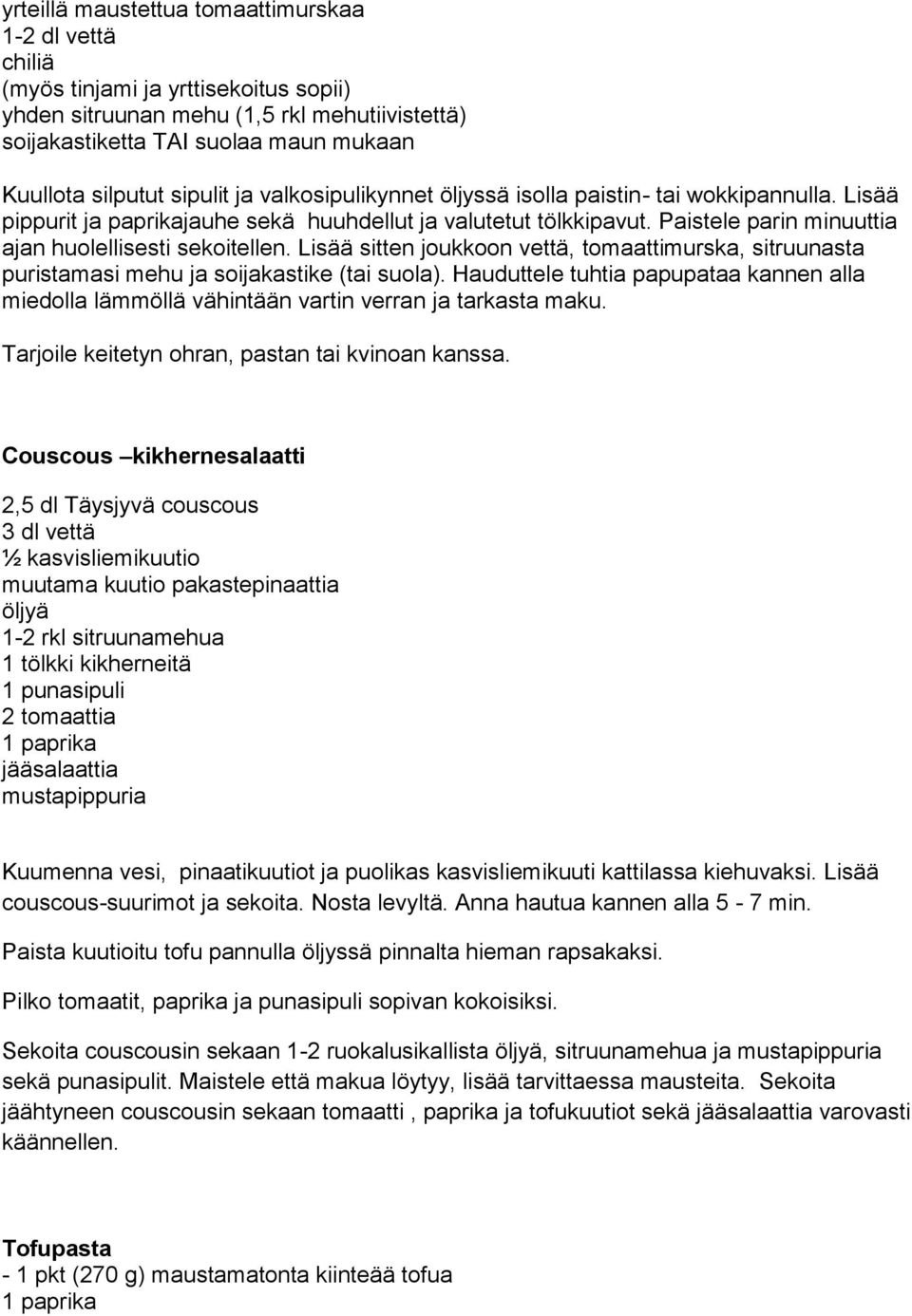 yrteillä maustettua tomaattimurskaa
1-2 dl vettä
chiliä
(myös tinjami ja yrttisekoitus sopii)
yhden sitruunan mehu (1,5 rkl mehutiivistettä)
soijakastiketta TAI suolaa maun mukaan

Kuullota silputut sipulit ja valkosipulikynnet öljyssä isolla paistin- tai wokkipannulla. Lisää pippurit ja paprikajauhe sekä huuhdellut ja valutetut tölkkipavut. Paistele parin minuuttia ajan huolellisesti sekoitellen. Lisää sitten joukkoon vettä, tomaattimurska, sitruunasta puristamasi mehu ja soijakastike (tai suola). Hauduttele tuhtia papupataa kannen alla miedolla lämmöllä vähintään vartin verran ja tarkasta maku.

Tarjoile keitetyn ohran, pastan tai kvinoan kanssa.

Couscous –kikhernesalaatti

2,5 dl Täysjyvä couscous
3 dl vettä
½ kasvisliemikuutio
muutama kuutio pakastepinaattia
öljyä
1-2 rkl sitruunamehua
1 tölkki kikherneitä
1 punasipuli
2 tomaattia
1 paprika
jääsalaattia
mustapippuria

Kuumenna vesi, pinaatikuutiot ja puolikas kasvisliemikuuti kattilassa kiehuvaksi. Lisää couscous-suurimot ja sekoita. Nosta levyltä. Anna hautua kannen alla 5 - 7 min.

Paista kuutioitu tofu pannulla öljyssä pinnalta hieman rapsakaksi.

Pilko tomaatit, paprika ja punasipuli sopivan kokoisiksi.

Sekoita couscousin sekaan 1-2 ruokalusikallista öljyä, sitruunamehua ja mustapippuria sekä punasipulit. Maistele että makua löytyy, lisää tarvittaessa mausteita. Sekoita jäähtyneen couscousin sekaan tomaatti , paprika ja tofukuutiot sekä jääsalaattia varovasti käännellen.

Tofupasta
- 1 pkt (270 g) maustamatonta kiinteää tofua
1 paprika